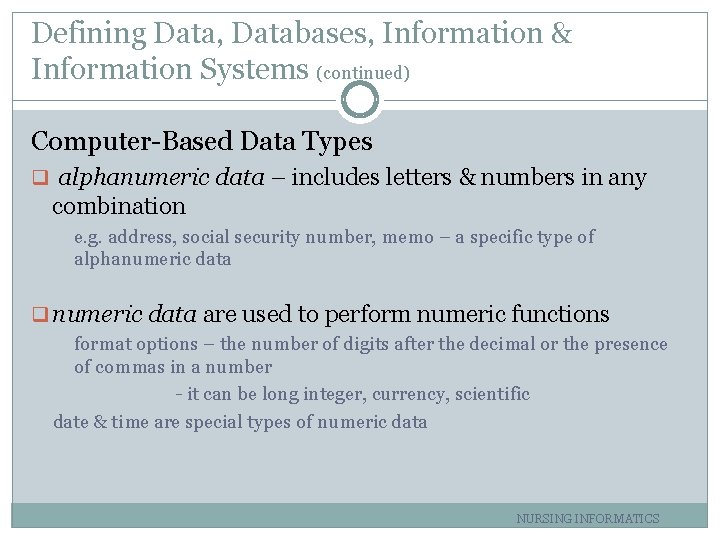 Defining Data, Databases, Information & Information Systems (continued)

Computer-Based Data Types

❑ alphanumeric data – includes letters & numbers in any combination

e.g. address, social security number, memo – a specific type of alphanumeric data

❑ numeric data are used to perform numeric functions

format options – the number of digits after the decimal or the presence of commas in a number

- it can be long integer, currency, scientific

date & time are special types of numeric data

NURSING INFORMATICS